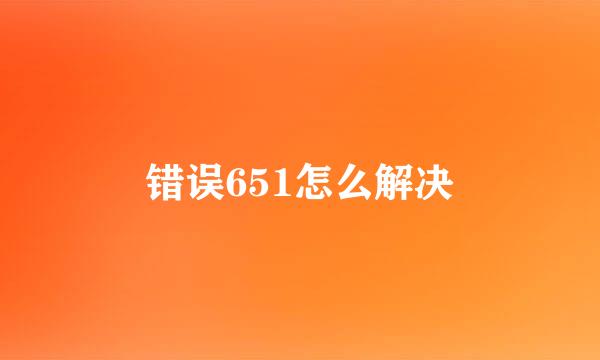 错误651怎么解决